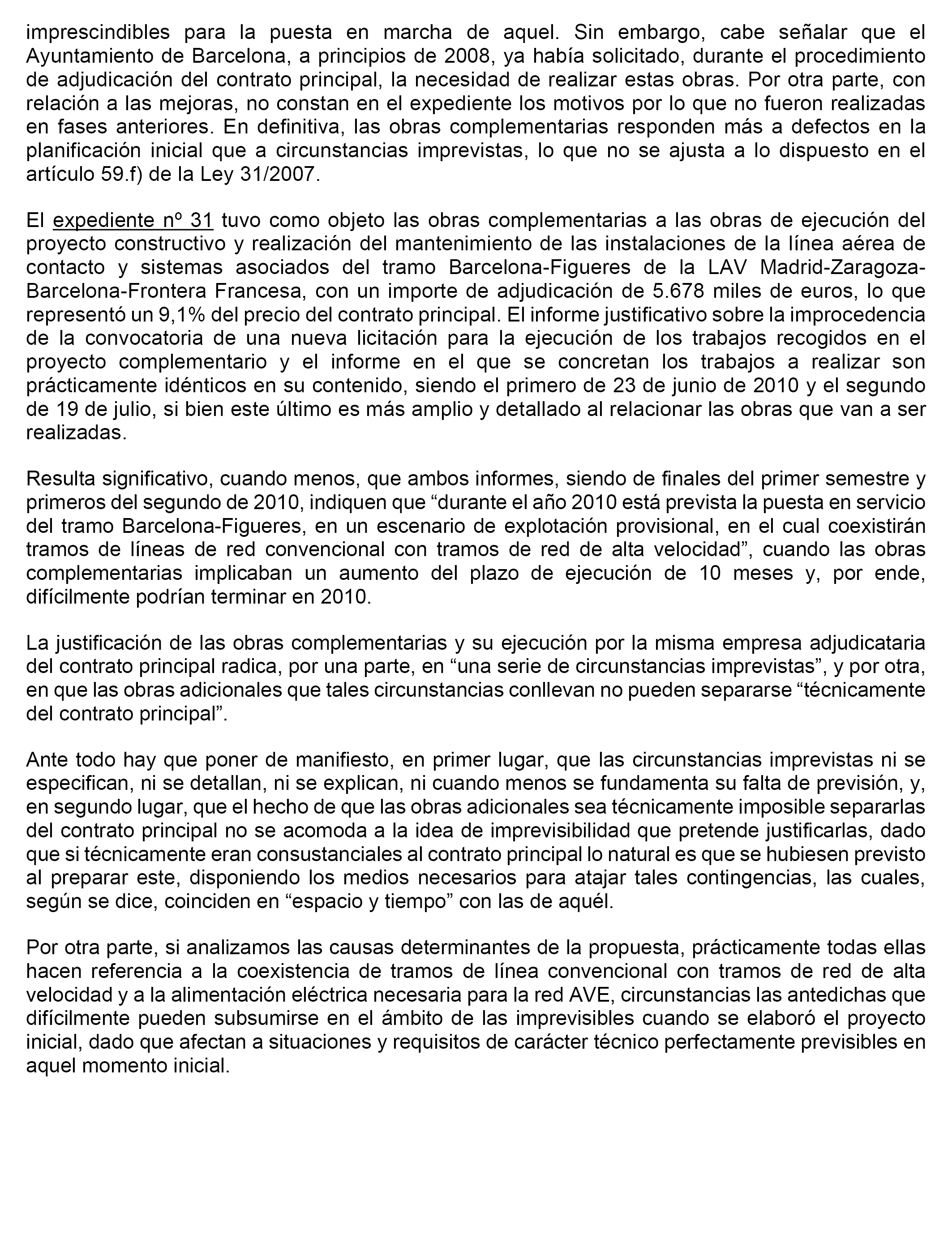 imprescindibles para la puesta en marcha de aquel. Sin embargo, cabe señalar que el Ayuntamiento de Barcelona, a principios de 2008, ya había solicitado, durante el procedimiento de adjudicación del contrato principal, la necesidad de realizar estas obras. Por otra parte, con relación a las mejoras, no constan en el expediente los motivos por lo que no fueron realizadas en fases anteriores. En definitiva, las obras complementarias responden más a defectos en la planificación inicial que a circunstancias imprevistas, lo que no se ajusta a lo dispuesto en el artículo 59.f) de la Ley 31/2007.

El expediente nº 31 tuvo como objeto las obras complementarias a las obras de ejecución del proyecto constructivo y realización del mantenimiento de las instalaciones de la línea aérea de contacto y sistemas asociados del tramo Barcelona-Figueres de la LAV Madrid-Zaragoza-Barcelona-Frontera Francesa, con un importe de adjudicación de 5.678 miles de euros, lo que representó un 9,1% del precio del contrato principal. El informe justificativo sobre la improcedencia de la convocatoria de una nueva licitación para la ejecución de los trabajos recogidos en el proyecto complementario y el informe en el que se concretan los trabajos a realizar son prácticamente idénticos en su contenido, siendo el primero de 23 de junio de 2010 y el segundo de 19 de julio, si bien este último es más amplio y detallado al relacionar las obras que van a ser realizadas.

Resulta significativo, cuando menos, que ambos informes, siendo de finales del primer semestre y primeros del segundo de 2010, indiquen que “durante el año 2010 está prevista la puesta en servicio del tramo Barcelona-Figueres, en un escenario de explotación provisional, en el cual coexistirán tramos de líneas de red convencional con tramos de red de alta velocidad”, cuando las obras complementarias implicaban un aumento del plazo de ejecución de 10 meses y, por ende, difícilmente podrían terminar en 2010.

La justificación de las obras complementarias y su ejecución por la misma empresa adjudicataria del contrato principal radica, por una parte, en “una serie de circunstancias imprevistas”, y por otra, en que las obras adicionales que tales circunstancias conllevan no pueden separarse “técnicamente del contrato principal”.

Ante todo hay que poner de manifiesto, en primer lugar, que las circunstancias imprevistas ni se especifican, ni se detallan, ni se explican, ni cuando menos se fundamenta su falta de previsión, y, en segundo lugar, que el hecho de que las obras adicionales sea técnicamente imposible separarlas del contrato principal no se acomoda a la idea de imprevisibilidad que pretende justificarlas, dado que si técnicamente eran consustanciales al contrato principal lo natural es que se hubiesen previsto al preparar este, disponiendo los medios necesarios para atajar tales contingencias, las cuales, según se dice, coinciden en “espacio y tiempo” con las de aquél.

Por otra parte, si analizamos las causas determinantes de la propuesta, prácticamente todas ellas hacen referencia a la coexistencia de tramos de línea convencional con tramos de red de alta velocidad y a la alimentación eléctrica necesaria para la red AVE, circunstancias las antedichas que difícilmente pueden subsumirse en el ámbito de las imprevisibles cuando se elaboró el proyecto inicial, dado que afectan a situaciones y requisitos de carácter técnico perfectamente previsibles en aquel momento inicial.